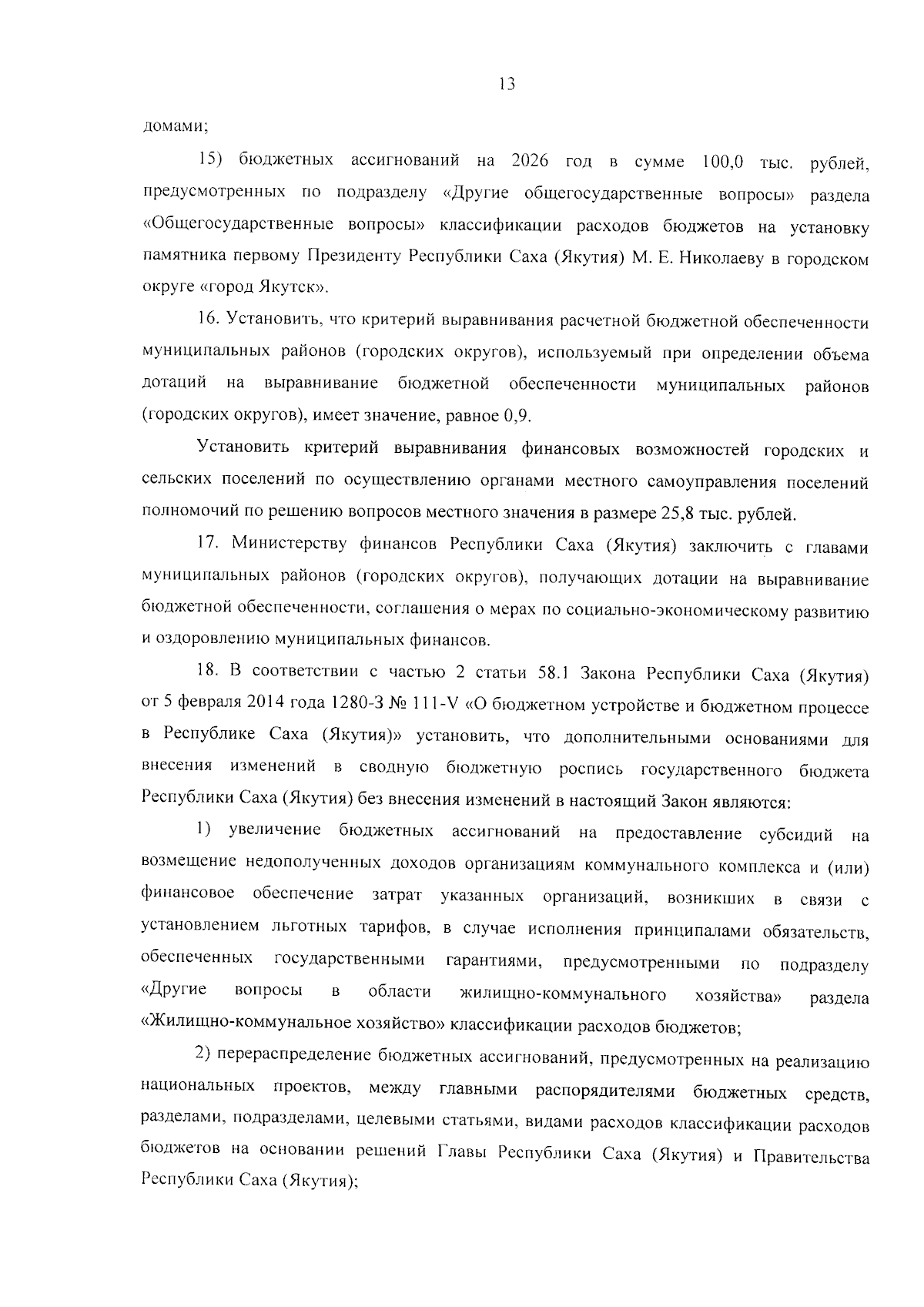 13

домами;

15) бюджетных ассигнований на 2026 год в сумме 100,0 тыс. рублей, предусмотренных по подразделу «Другие общегосударственные вопросы» раздела «Общегосударственные вопросы» классификации расходов бюджетов на установку памятника первому Президенту Республики Саха (Якутия) М. Е. Николаеву в городском округе «город Якутск».

16. Установить, что критерий выравнивания расчетной бюджетной обеспеченности муниципальных районов (городских округов), используемый при определении объема дотаций на выравнивание бюджетной обеспеченности муниципальных районов (городских округов), имеет значение, равное 0,9.

Установить критерий выравнивания финансовых возможностей городских и сельских поселений по осуществлению органами местного самоуправления поселений полномочий по решению вопросов местного значения в размере 25,8 тыс. рублей.

17. Министерству финансов Республики Саха (Якутия) заключить с главами муниципальных районов (городских округов), получающих дотации на выравнивание бюджетной обеспеченности, соглашения о мерах по социально-экономическому развитию и оздоровлению муниципальных финансов.

18. В соответствии с частью 2 статьи 58.1 Закона Республики Саха (Якутия) от 5 февраля 2014 года 1280-З № 111-V «О бюджетном устройстве и бюджетном процессе в Республике Саха (Якутия)» установить, что дополнительными основаниями для внесения изменений в сводную бюджетную роспись государственного бюджета Республики Саха (Якутия) без внесения изменений в настоящий Закон являются:

1) увеличение бюджетных ассигнований на предоставление субсидий на возмещение недополученных доходов организациям коммунального комплекса и (или) финансовое обеспечение затрат указанных организаций, возникших в связи с установлением льготных тарифов, в случае исполнения принципалами обязательств, обеспеченных государственными гарантиями, предусмотренными по подразделу «Другие вопросы в области жилищно-коммунального хозяйства» раздела «Жилищно-коммунальное хозяйство» классификации расходов бюджетов;

2) перераспределение бюджетных ассигнований, предусмотренных на реализацию национальных проектов, между главными распорядителями бюджетных средств, разделами, подразделами, целевыми статьями, видами расходов классификации расходов бюджетов на основании решений Главы Республики Саха (Якутия) и Правительства Республики Саха (Якутия);